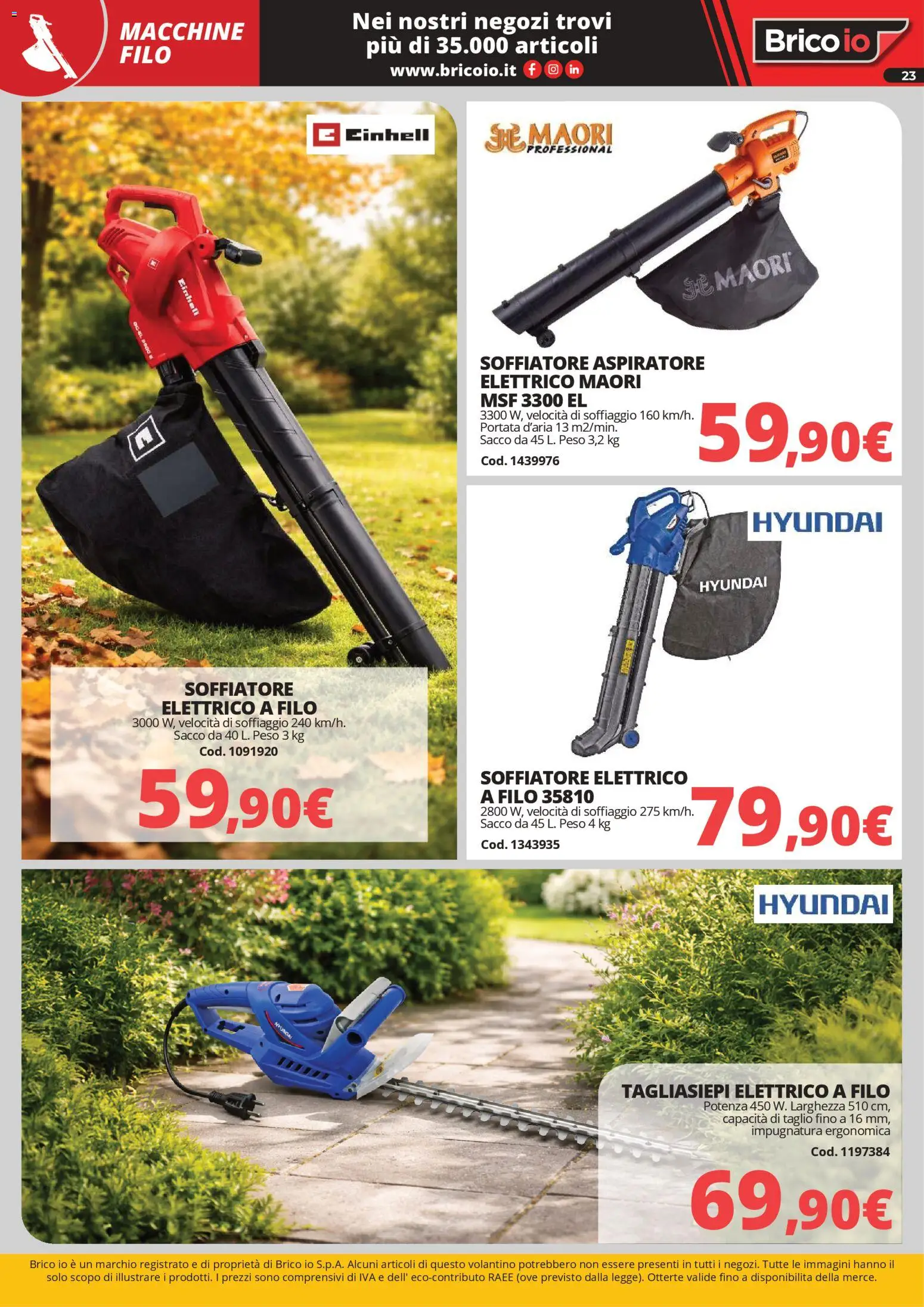 MACCHINE FILO

Nei nostri negozi trovi più di 35.000 articoli
www.bricoio.it

Brico io

23

Einhell

SOFFIATORE ELETTRICO A FILO
3000 W, velocità di soffiaggio 240 km/h. Sacco da 40 L. Peso 3 kg
Cod. 1091920

59,90€

MAORI PROFESSIONAL

SOFFIATORE ASPIRATORE ELETTRICO MAORI MSF 3300 EL
3300 W, velocità di soffiaggio 160 km/h. Portata d'aria 13 m2/min. Sacco da 45 L. Peso 3,2 kg
Cod. 1439976

59,90€

HYUNDAI

SOFFIATORE ELETTRICO A FILO 35810
2800 W, velocità di soffiaggio 275 km/h. Sacco da 45 L. Peso 4 kg
Cod. 1343935

79,90€

HYUNDAI

TAGLIASIEPI ELETTRICO A FILO
Potenza 450 W. Larghezza 510 cm, capacità di taglio fino a 16 mm, impugnatura ergonomica
Cod. 1197384

69,90€

Brico io è un marchio registrato e di proprietà di Brico io S.p.A. Alcuni articoli di questo volantino potrebbero non essere presenti in tutti i negozi. Tutte le immagini hanno il solo scopo di illustrare i prodotti. I prezzi sono comprensivi di IVA e dell' eco-contributo RAEE (ove previsto dalla legge). Otterte valide fino a disponibilita della merce.